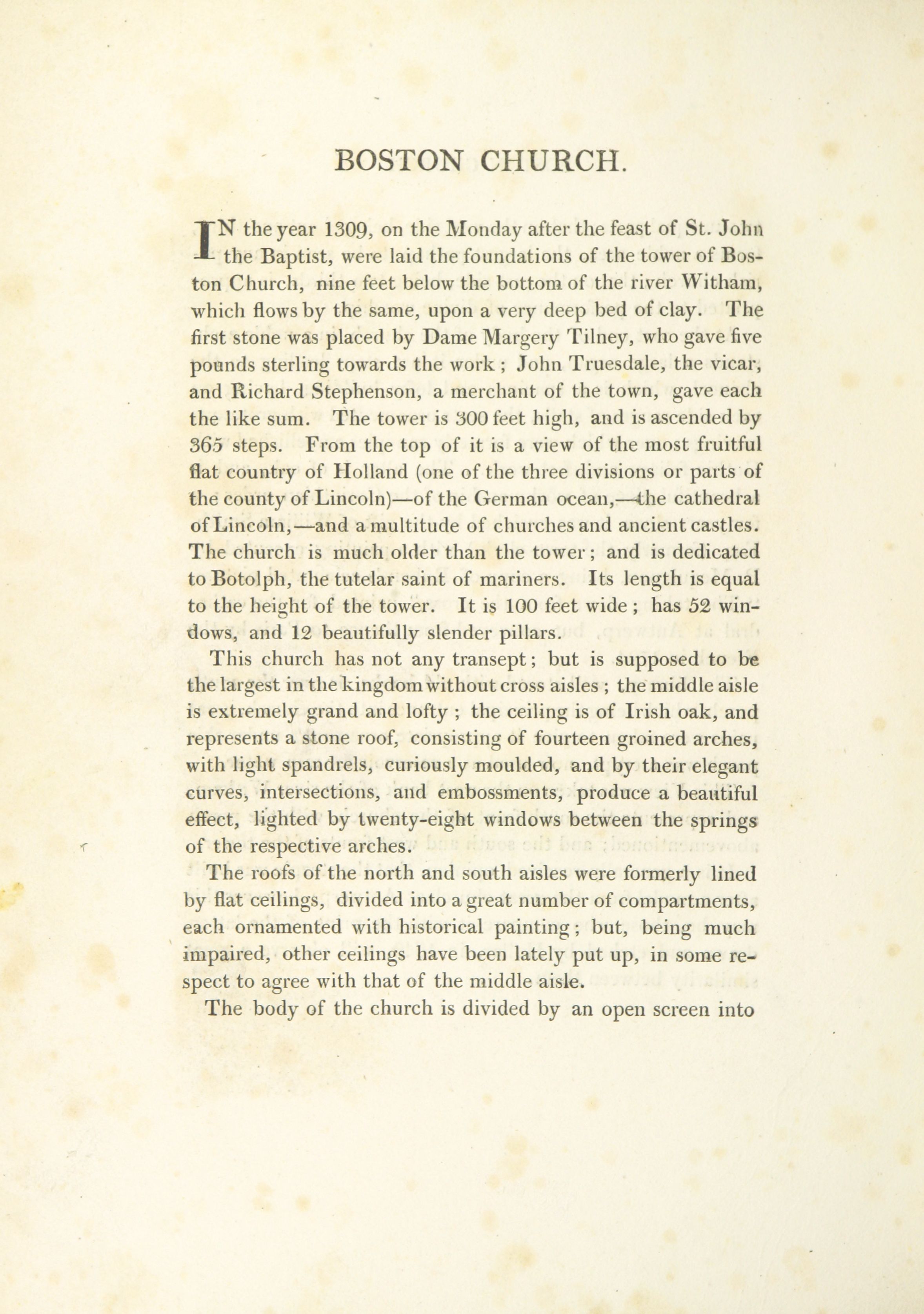 BOSTON CHURCH.

IN the year 1309, on the Monday after the feast of St. John the Baptist, were laid the foundations of the tower of Boston Church, nine feet below the bottom of the river Witham, which flows by the same, upon a very deep bed of clay. The first stone was placed by Dame Margery Tilney, who gave five pounds sterling towards the work; John Truesdale, the vicar, and Richard Stephenson, a merchant of the town, gave each the like sum. The tower is 300 feet high, and is ascended by 365 steps. From the top of it is a view of the most fruitful flat country of Holland (one of the three divisions or parts of the county of Lincoln)—of the German ocean,—the cathedral of Lincoln,—and a multitude of churches and ancient castles. The church is much older than the tower; and is dedicated to Botolph, the tutelar saint of mariners. Its length is equal to the height of the tower. It is 100 feet wide; has 52 windows, and 12 beautifully slender pillars.

This church has not any transept; but is supposed to be the largest in the kingdom without cross aisles; the middle aisle is extremely grand and lofty; the ceiling is of Irish oak, and represents a stone roof, consisting of fourteen groined arches, with light spandrels, curiously moulded, and by their elegant curves, intersections, and embossments, produce a beautiful effect, lighted by twenty-eight windows between the springs of the respective arches.

The roofs of the north and south aisles were formerly lined by flat ceilings, divided into a great number of compartments, each ornamented with historical painting; but, being much impaired, other ceilings have been lately put up, in some respect to agree with that of the middle aisle.

The body of the church is divided by an open screen into